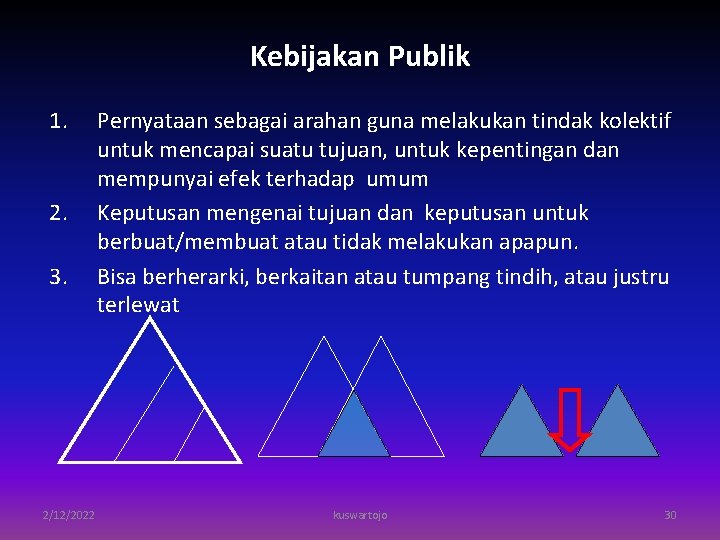 Kebijakan Publik

1. Pernyataan sebagai arahan guna melakukan tindak kolektif untuk mencapai suatu tujuan, untuk kepentingan dan mempunyai efek terhadap umum

2. Keputusan mengenai tujuan dan keputusan untuk berbuat/membuat atau tidak melakukan apapun.

3. Bisa berherarki, berkaitan atau tumpang tindih, atau justru terlewat

2/12/2022 kuswartojo 30